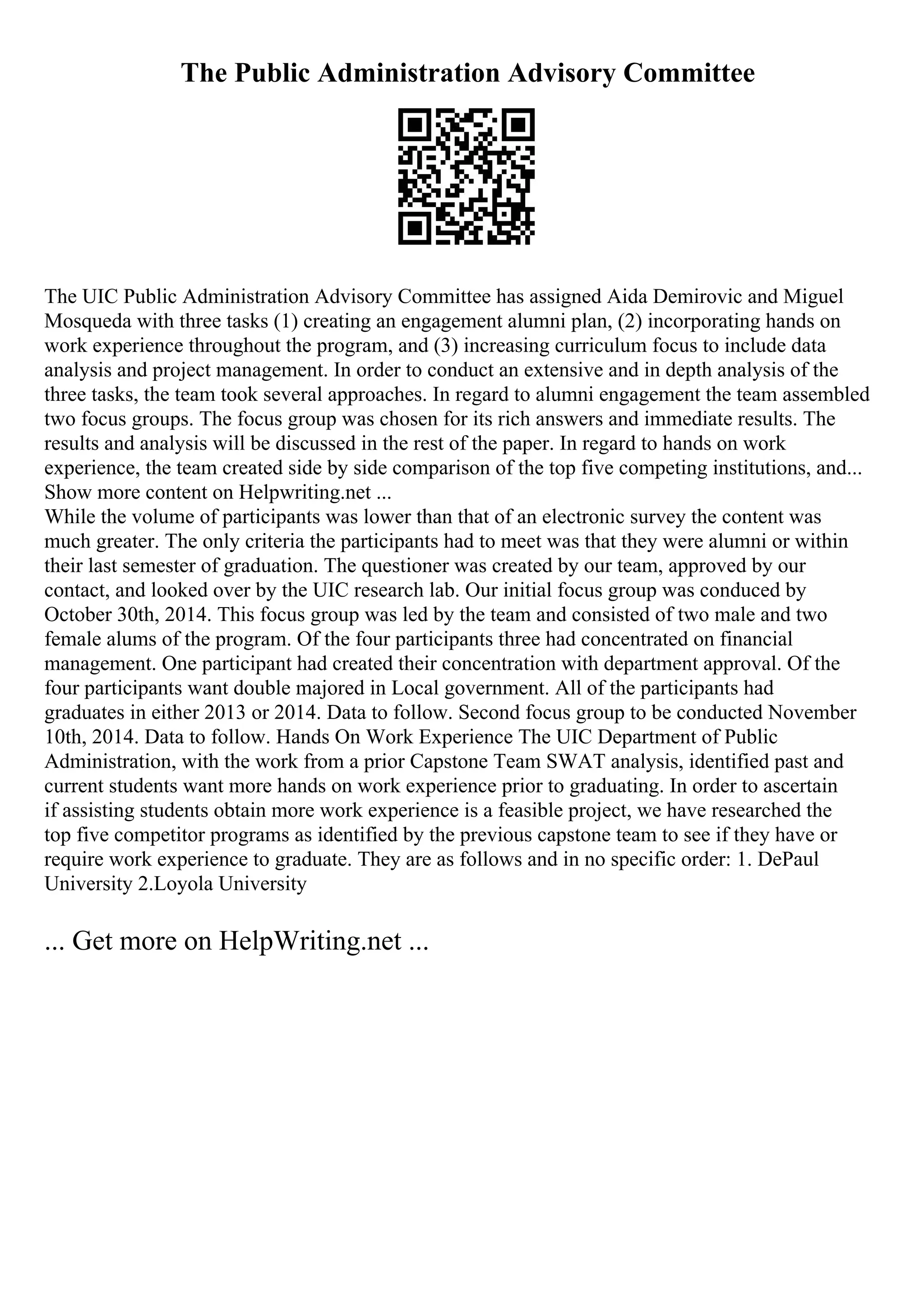 The Public Administration Advisory Committee

The UIC Public Administration Advisory Committee has assigned Aida Demirovic and Miguel Mosqueda with three tasks (1) creating an engagement alumni plan, (2) incorporating hands on work experience throughout the program, and (3) increasing curriculum focus to include data analysis and project management. In order to conduct an extensive and in depth analysis of the three tasks, the team took several approaches. In regard to alumni engagement the team assembled two focus groups. The focus group was chosen for its rich answers and immediate results. The results and analysis will be discussed in the rest of the paper. In regard to hands on work experience, the team created side by side comparison of the top five competing institutions, and... Show more content on Helpwriting.net ...
While the volume of participants was lower than that of an electronic survey the content was much greater. The only criteria the participants had to meet was that they were alumni or within their last semester of graduation. The questioner was created by our team, approved by our contact, and looked over by the UIC research lab. Our initial focus group was conduced by October 30th, 2014. This focus group was led by the team and consisted of two male and two female alums of the program. Of the four participants three had concentrated on financial management. One participant had created their concentration with department approval. Of the four participants want double majored in Local government. All of the participants had graduates in either 2013 or 2014. Data to follow. Second focus group to be conducted November 10th, 2014. Data to follow. Hands On Work Experience The UIC Department of Public Administration, with the work from a prior Capstone Team SWAT analysis, identified past and current students want more hands on work experience prior to graduating. In order to ascertain if assisting students obtain more work experience is a feasible project, we have researched the top five competitor programs as identified by the previous capstone team to see if they have or require work experience to graduate. They are as follows and in no specific order: 1. DePaul University 2.Loyola University

... Get more on HelpWriting.net ...